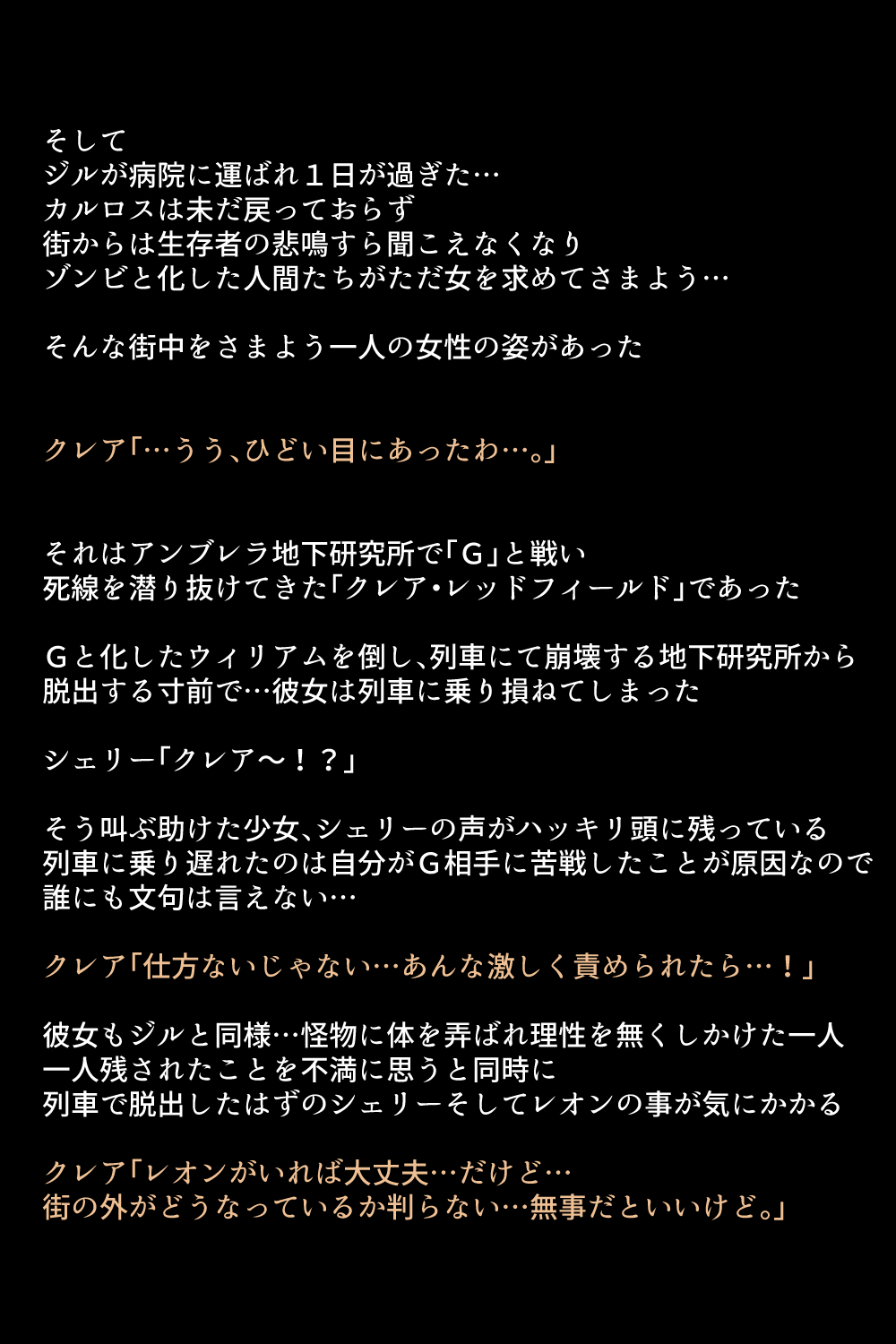 そして
ジルが病院に運ばれ１日が過ぎた…
カルロスは未だ戻っておらず
街からは生存者の悲鳴すら聞こえなくなり
ゾンビと化した人間たちがただ女を求めてさまよう…

そんな街中をさまよう一人の女性の姿があった

クレア「…うう、ひどい目にあったわ…。」

それはアンブレラ地下研究所で「G」と戦い
死線を潜り抜けてきた「クレア・レッドフィールド」であった

Gと化したウィリアムを倒し、列車にて崩壊する地下研究所から
脱出する寸前で…彼女は列車に乗り損ねてしまった

シェリー「クレア～！？」

そう叫ぶ助けた少女、シェリーの声がハッキリ頭に残っている
列車に乗り遅れたのは自分がG相手に苦戦したことが原因なので
誰にも文句は言えない…

クレア「仕方ないじゃない…あんな激しく責められたら…！」

彼女もジルと同様…怪物に体を弄ばれ理性を無くしかけた一人
一人残されたことを不満に思うと同時に
列車で脱出したはずのシェリーそしてレオンの事が気にかかる

クレア「レオンがいれば大丈夫…だけど…
街の外がどうなっているか判らない…無事だといいけど。」